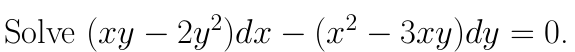 Solve $(xy - 2y^2)dx - (x^2 - 3xy)dy = 0$.